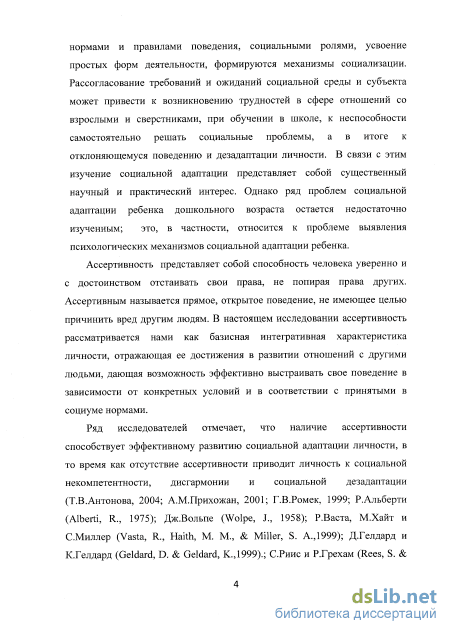 нормами и правилами поведения, социальными ролями, усвоение простых форм деятельности, формируются механизмы социализации. Рассогласование требований и ожиданий социальной среды и субъекта может привести к возникновению трудностей в сфере отношений со взрослыми и сверстниками, при обучении в школе, к неспособности самостоятельно решать социальные проблемы, а в итоге к отклоняющемуся поведению и дезадаптации личности. В связи с этим изучение социальной адаптации представляет собой существенный научный и практический интерес. Однако ряд проблем социальной адаптации ребенка дошкольного возраста остается недостаточно изученным; это, в частности, относится к проблеме выявления психологических механизмов социальной адаптации ребенка.

Ассертивность представляет собой способность человека уверенно и с достоинством отстаивать свои права, не попирая права других. Ассертивным называется прямое, открытое поведение, не имеющее целью причинить вред другим людям. В настоящем исследовании ассертивность рассматривается нами как базисная интегративная характеристика личности, отражающая ее достижения в развитии отношений с другими людьми, дающая возможность эффективно выстраивать свое поведение в зависимости от конкретных условий и в соответствии с принятыми в социуме нормами.

Ряд исследователей отмечает, что наличие ассертивности способствует эффективному развитию социальной адаптации личности, в то время как отсутствие ассертивности приводит личность к социальной некомпетентности, дисгармонии и социальной дезадаптации (Т.В.Антонова, 2004; А.М.Прихожан, 2001; Г.В.Ромек, 1999; Р.Альберти (Alberti, R., 1975); Дж.Вольпе (Wolpe, J., 1958); Р.Васта, М.Хайт и С.Миллер (Vasta, R., Haith, M. M., & Miller, S. A.,1999); Д.Гелдард и К.Гелдард (Geldard, D. & Geldard, K.,1999).; С.Риис и Р.Грехам (Rees, S. &

4

dsLib.net
библиотека диссертаций